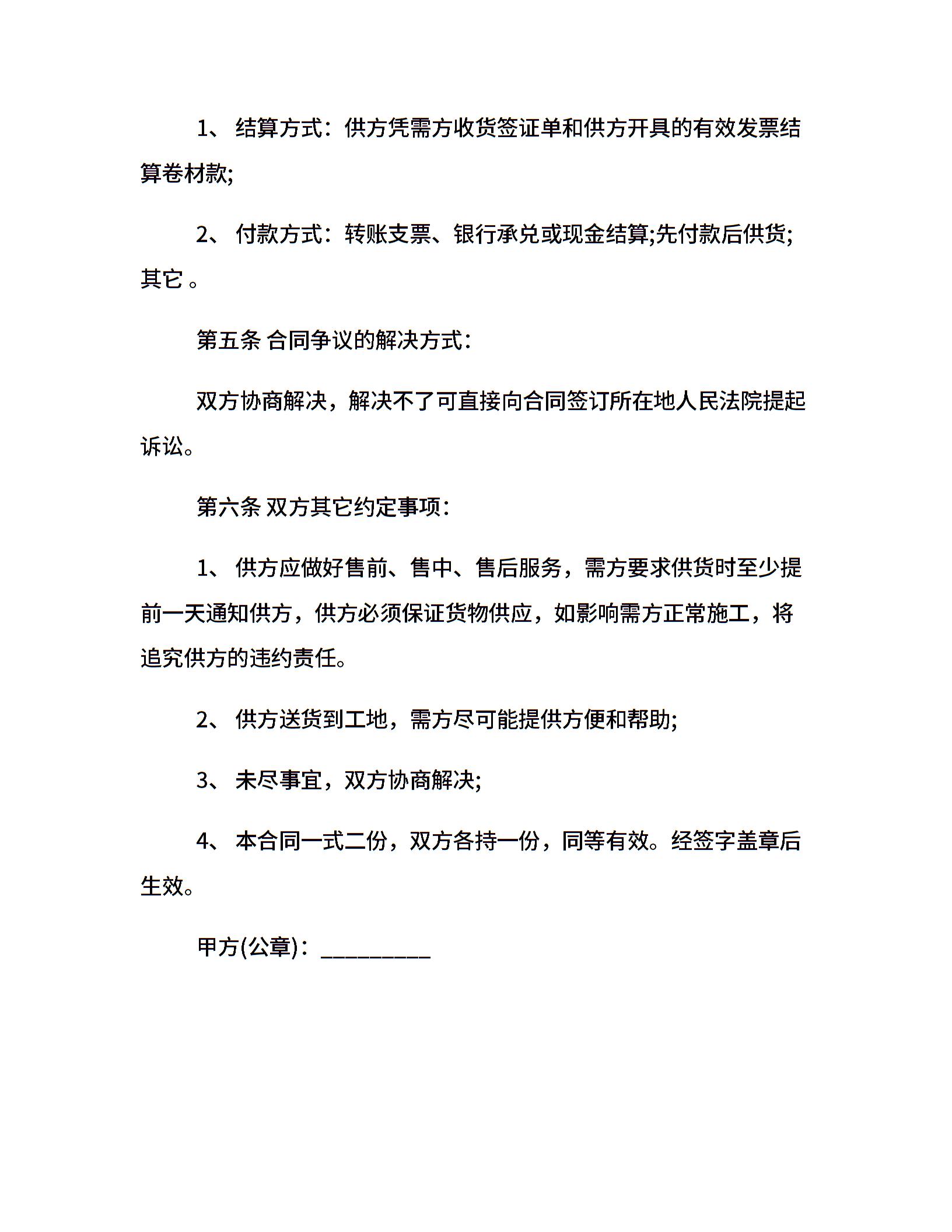 1、 结算方式：供方凭需方收货签证单和供方开具的有效发票结算卷材款;

2、 付款方式：转账支票、银行承兑或现金结算;先付款后供货;其它 。

第五条 合同争议的解决方式：

双方协商解决，解决不了可直接向合同签订所在地人民法院提起诉讼。

第六条 双方其它约定事项：

1、 供方应做好售前、售中、售后服务，需方要求供货时至少提前一天通知供方，供方必须保证货物供应，如影响需方正常施工，将追究供方的违约责任。

2、 供方送货到工地，需方尽可能提供方便和帮助;

3、 未尽事宜，双方协商解决;

4、 本合同一式二份，双方各持一份，同等有效。经签字盖章后生效。

甲方(公章)：_________